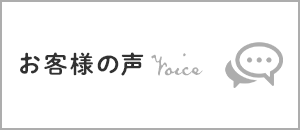 お客様の声 Voice